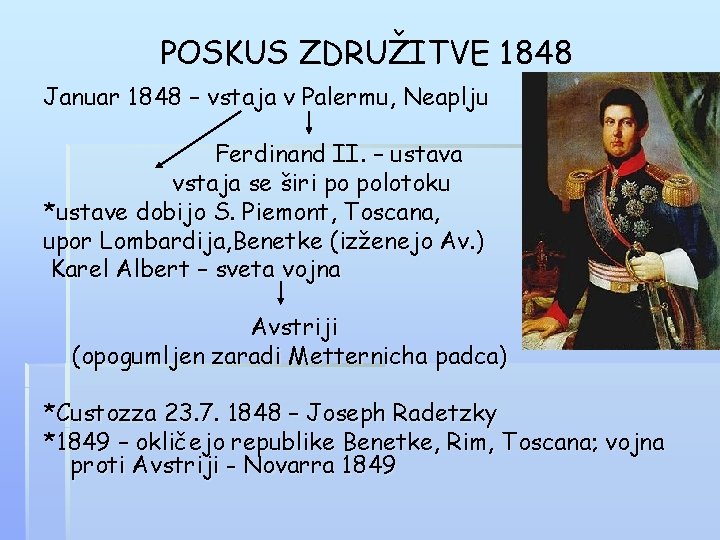 POSKUS ZDRUŽITVE 1848

Januar 1848 – vstaja v Palermu, Neaplju

Ferdinand II. – ustava

vstaja se širi po polotoku

*ustave dobijo S. Piemont, Toscana, upor Lombardija,Benetke (izženejo Av.)

Karel Albert – sveta vojna

Avstriji

(opogumljen zaradi Metternicha padca)

*Custozza 23.7. 1848 – Joseph Radetzky

*1849 – okličejo republike Benetke, Rim, Toscana; vojna proti Avstriji - Novarra 1849